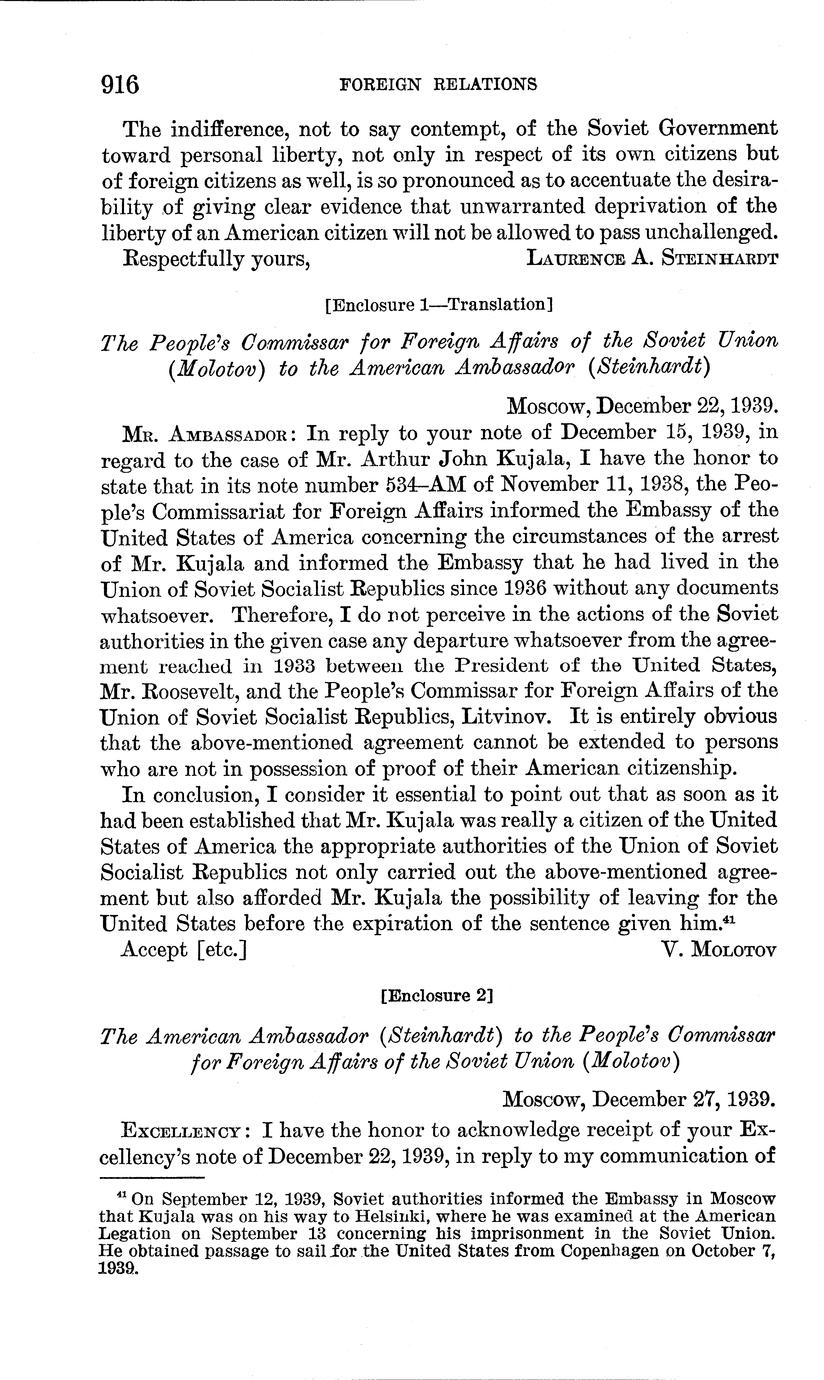 916 FOREIGN RELATIONS

The indifference, not to say contempt, of the Soviet Government toward personal liberty, not only in respect of its own citizens but of foreign citizens as well, is so pronounced as to accentuate the desirability of giving clear evidence that unwarranted deprivation of the liberty of an American citizen will not be allowed to pass unchallenged.

Respectfully yours, LAURENCE A. STEINHARDT

[Enclosure 1—Translation]

The People's Commissar for Foreign Affairs of the Soviet Union (Molotov) to the American Ambassador (Steinhardt)

Moscow, December 22, 1939.

MR. AMBASSADOR: In reply to your note of December 15, 1939, in regard to the case of Mr. Arthur John Kujala, I have the honor to state that in its note number 534–AM of November 11, 1938, the People's Commissariat for Foreign Affairs informed the Embassy of the United States of America concerning the circumstances of the arrest of Mr. Kujala and informed the Embassy that he had lived in the Union of Soviet Socialist Republics since 1936 without any documents whatsoever. Therefore, I do not perceive in the actions of the Soviet authorities in the given case any departure whatsoever from the agreement reached in 1933 between the President of the United States, Mr. Roosevelt, and the People's Commissar for Foreign Affairs of the Union of Soviet Socialist Republics, Litvinov. It is entirely obvious that the above-mentioned agreement cannot be extended to persons who are not in possession of proof of their American citizenship.

In conclusion, I consider it essential to point out that as soon as it had been established that Mr. Kujala was really a citizen of the United States of America the appropriate authorities of the Union of Soviet Socialist Republics not only carried out the above-mentioned agreement but also afforded Mr. Kujala the possibility of leaving for the United States before the expiration of the sentence given him.$^{41}$

Accept [etc.] V. MOLOTOV

[Enclosure 2]

The American Ambassador (Steinhardt) to the People's Commissar for Foreign Affairs of the Soviet Union (Molotov)

Moscow, December 27, 1939.

EXCELLENCY: I have the honor to acknowledge receipt of your Excellency's note of December 22, 1939, in reply to my communication of

$^{41}$ On September 12, 1939, Soviet authorities informed the Embassy in Moscow that Kujala was on his way to Helsinki, where he was examined at the American Legation on September 13 concerning his imprisonment in the Soviet Union. He obtained passage to sail for the United States from Copenhagen on October 7, 1939.